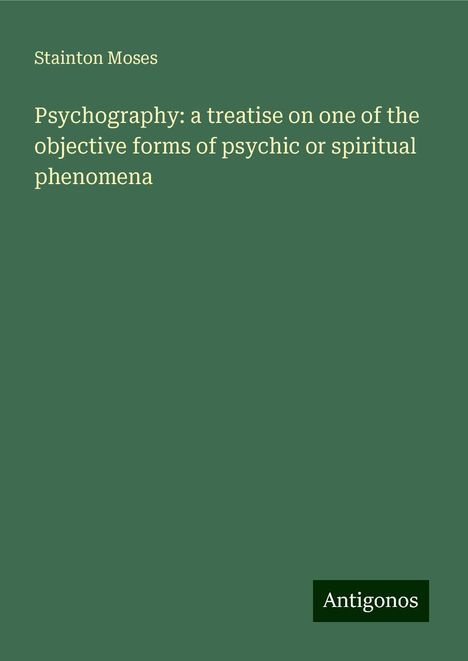 Stainton Moses

Psychography: a treatise on one of the objective forms of psychic or spiritual phenomena

Antigonos